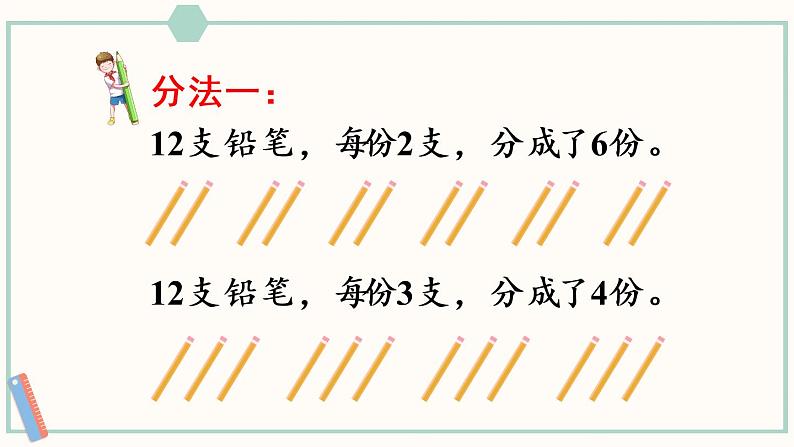 分法一：

12支铅笔，每份2支，分成了6份。

12支铅笔，每份3支，分成了4份。